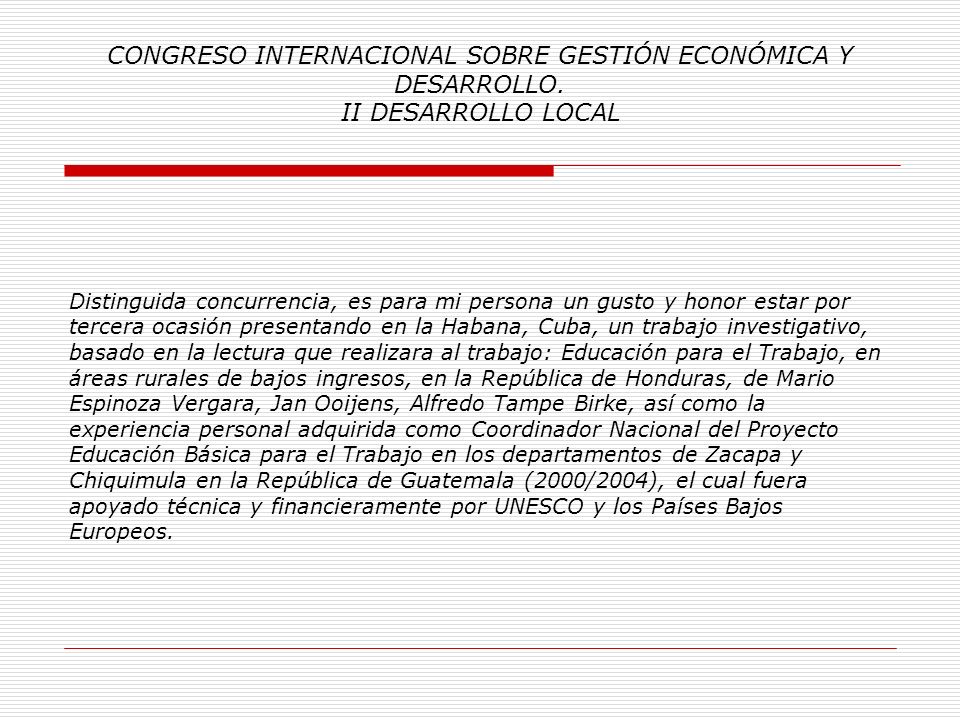 CONGRESO INTERNACIONAL SOBRE GESTIÓN ECONÓMICA Y DESARROLLO.
II DESARROLLO LOCAL

Distinguida concurrencia, es para mi persona un gusto y honor estar por tercera ocasión presentando en la Habana, Cuba, un trabajo investigativo, basado en la lectura que realizara al trabajo: Educación para el Trabajo, en áreas rurales de bajos ingresos, en la República de Honduras, de Mario Espinoza Vergara, Jan Ooijens, Alfredo Tampe Birke, así como la experiencia personal adquirida como Coordinador Nacional del Proyecto Educación Básica para el Trabajo en los departamentos de Zacapa y Chiquimula en la República de Guatemala (2000/2004), el cual fuera apoyado técnica y financieramente por UNESCO y los Países Bajos Europeos.